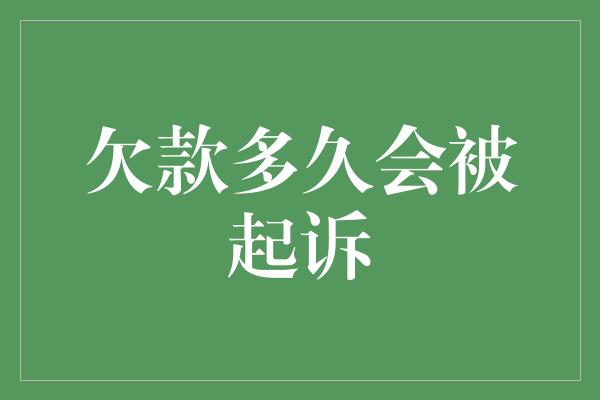 欠款多久会被起诉